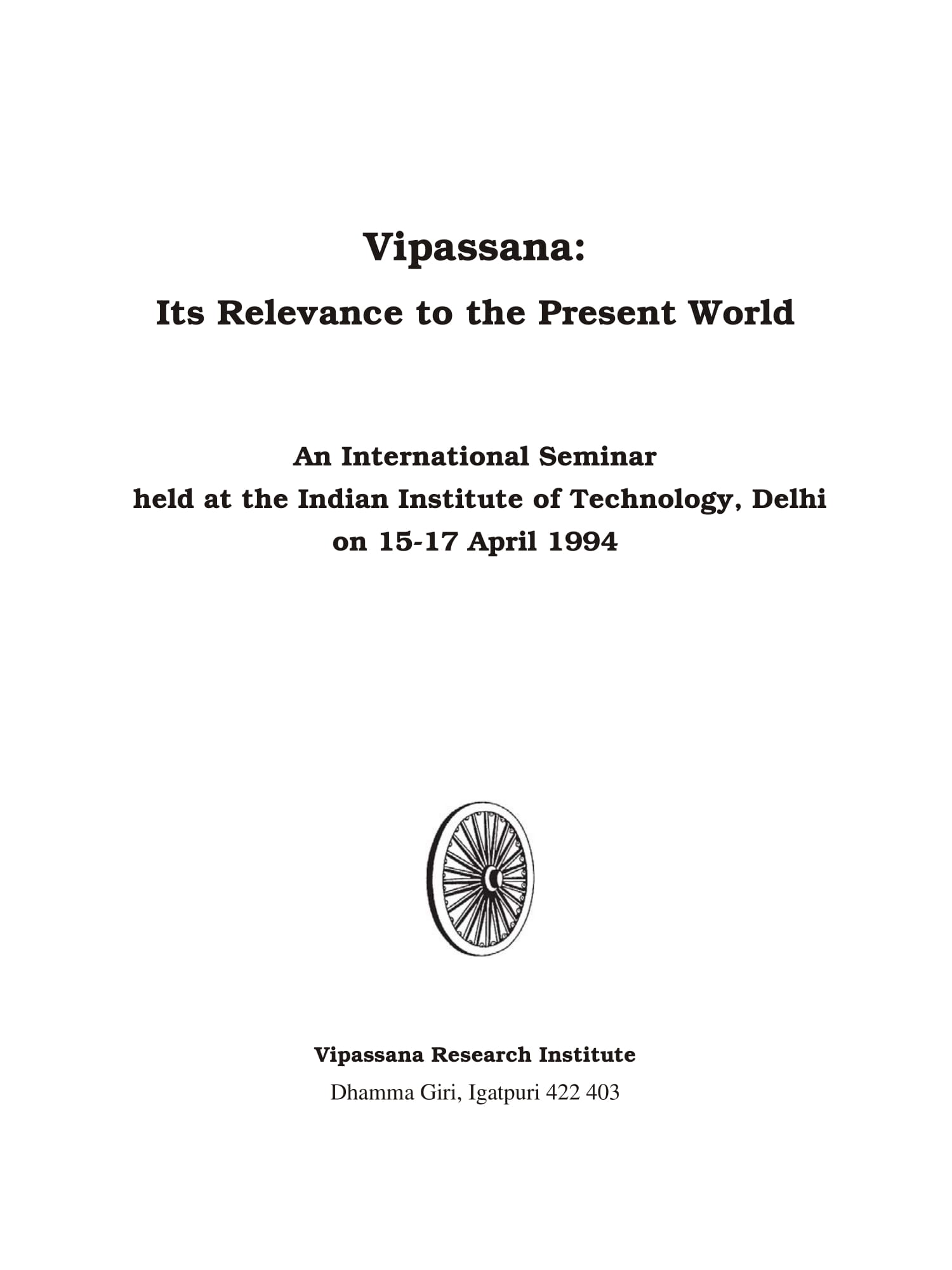 Vipassana:
Its Relevance to the Present World

An International Seminar
held at the Indian Institute of Technology, Delhi
on 15-17 April 1994

Vipassana Research Institute
Dhamma Giri, Igatpuri 422 403